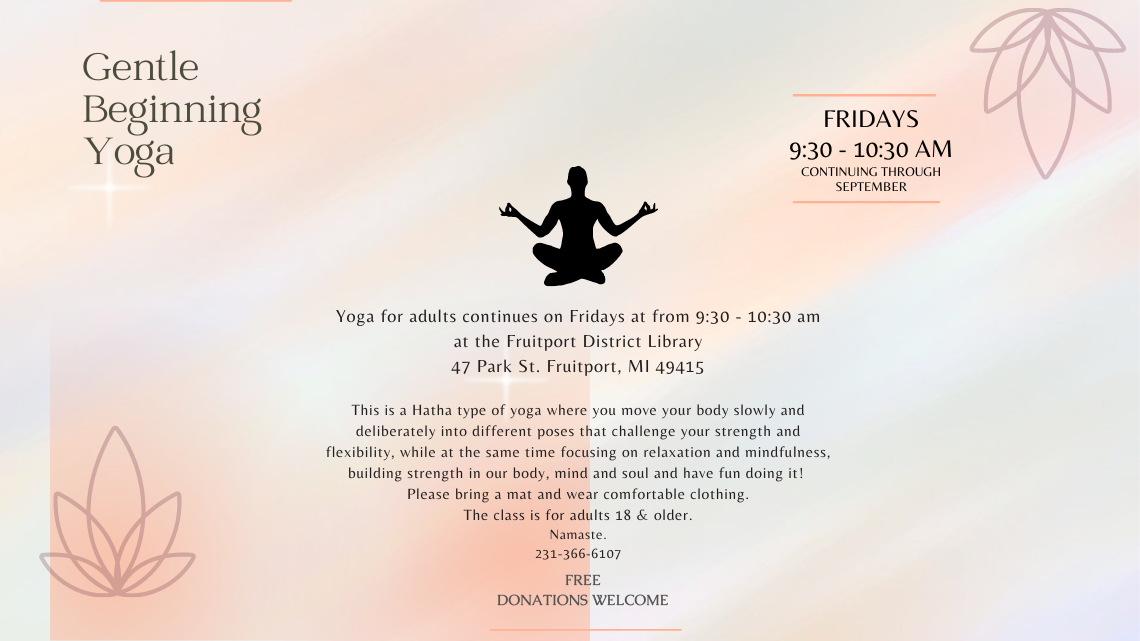 Gentle Beginning Yoga

FRIDAYS
9:30 - 10:30 AM
CONTINUING THROUGH SEPTEMBER

Yoga for adults continues on Fridays at from 9:30 - 10:30 am at the Fruitport District Library
47 Park St. Fruitport, MI 49415

This is a Hatha type of yoga where you move your body slowly and deliberately into different poses that challenge your strength and flexibility, while at the same time focusing on relaxation and mindfulness, building strength in our body, mind and soul and have fun doing it!
Please bring a mat and wear comfortable clothing.
The class is for adults 18 & older.
Namaste.
231-366-6107

FREE
DONATIONS WELCOME